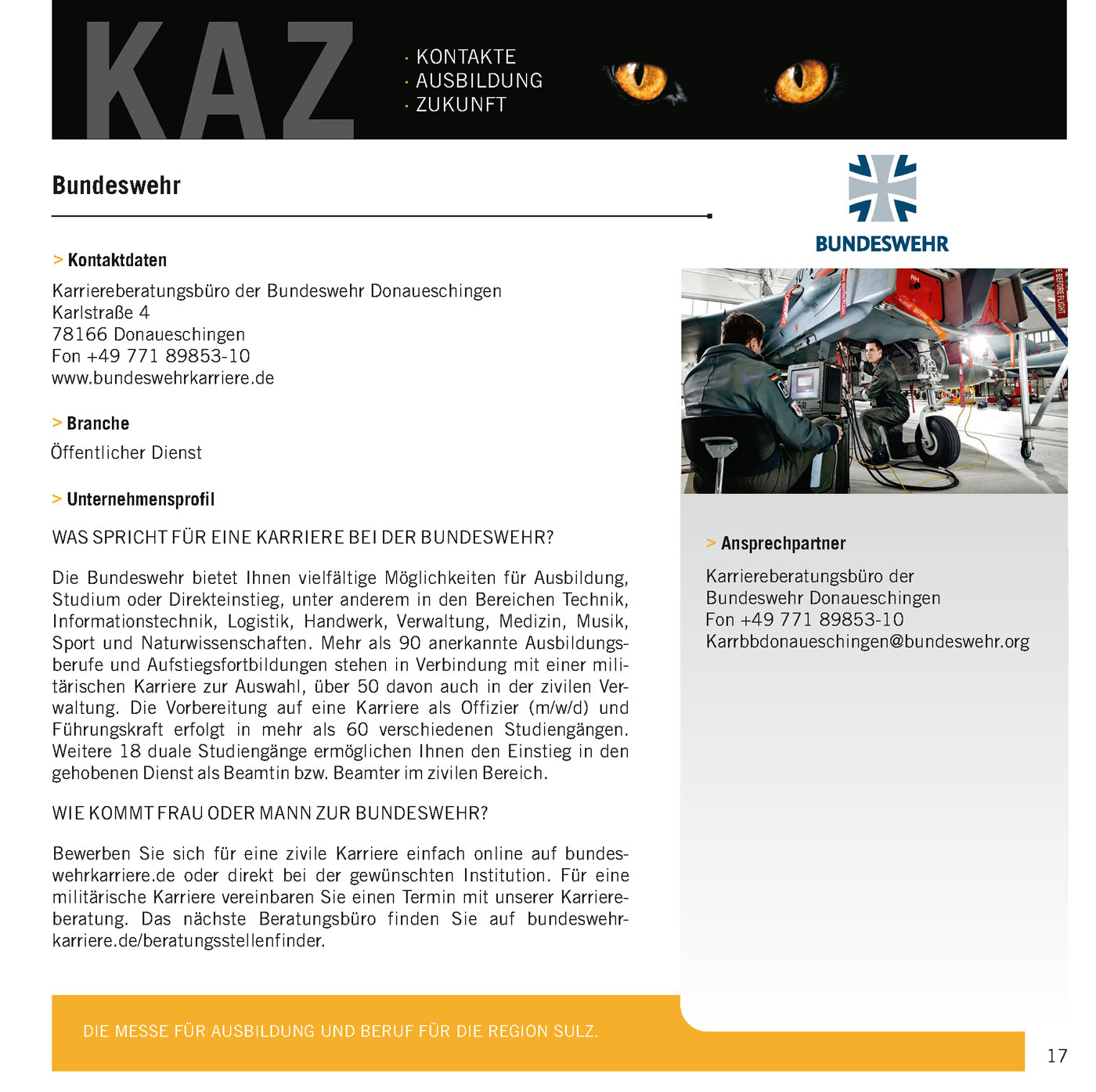 KAZ

· KONTAKTE
· AUSBILDUNG
· ZUKUNFT

Bundeswehr

BUNDESWEHR

> Kontaktdaten

Karriereberatungsbüro der Bundeswehr Donaueschingen
Karlstraße 4
78166 Donaueschingen
Fon +49 771 89853-10
www.bundeswehrkarriere.de

> Branche

Öffentlicher Dienst

> Unternehmensprofil

WAS SPRICHT FÜR EINE KARRIERE BEI DER BUNDESWEHR?

Die Bundeswehr bietet Ihnen vielfältige Möglichkeiten für Ausbildung, Studium oder Direkteinstieg, unter anderem in den Bereichen Technik, Informationstechnik, Logistik, Handwerk, Verwaltung, Medizin, Musik, Sport und Naturwissenschaften. Mehr als 90 anerkannte Ausbildungsberufe und Aufstiegsfortbildungen stehen in Verbindung mit einer militärischen Karriere zur Auswahl, über 50 davon auch in der zivilen Verwaltung. Die Vorbereitung auf eine Karriere als Offizier (m/w/d) und Führungskraft erfolgt in mehr als 60 verschiedenen Studiengängen. Weitere 18 duale Studiengänge ermöglichen Ihnen den Einstieg in den gehobenen Dienst als Beamtin bzw. Beamter im zivilen Bereich.

WIE KOMMT FRAU ODER MANN ZUR BUNDESWEHR?

Bewerben Sie sich für eine zivile Karriere einfach online auf bundeswehrkarriere.de oder direkt bei der gewünschten Institution. Für eine militärische Karriere vereinbaren Sie einen Termin mit unserer Karriereberatung. Das nächste Beratungsbüro finden Sie auf bundeswehrkarriere.de/beratungsstellenfinder.

> Ansprechpartner

Karriereberatungsbüro der
Bundeswehr Donaueschingen
Fon +49 771 89853-10
Karrbbdonaueschingen@bundeswehr.org

DIE MESSE FÜR AUSBILDUNG UND BERUF FÜR DIE REGION SULZ.

17